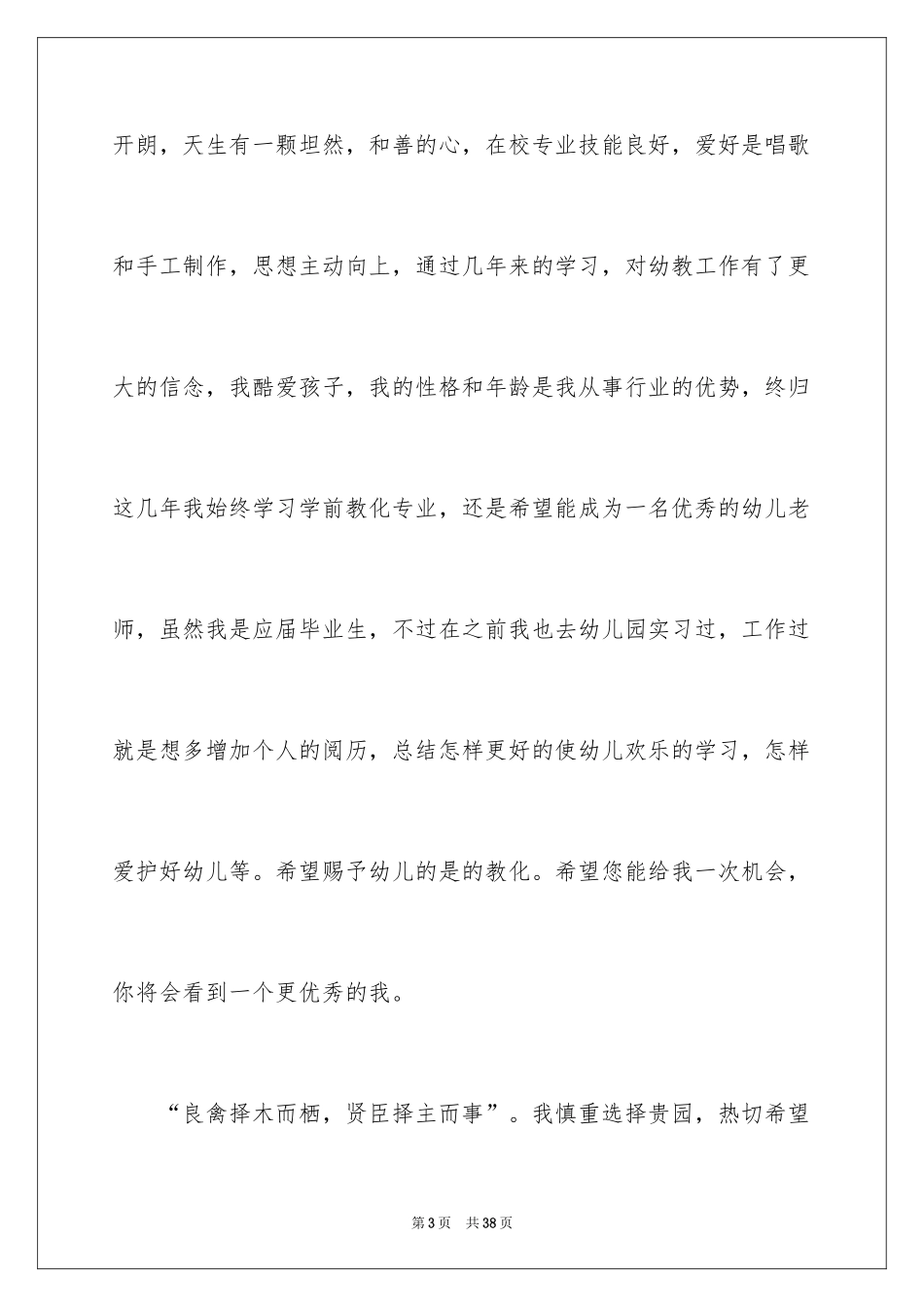 开朗，天生有一颗坦然，和善的心，在校专业技能良好，爱好是唱歌和手工制作，思想主动向上，通过几年来的学习，对幼教工作有了更大的信念，我酷爱孩子，我的性格和年龄是我从事行业的优势，终归这几年我始终学习学前教化专业，还是希望能成为一名优秀的幼儿老师，虽然我是应届毕业生，不过在之前我也去幼儿园实习过，工作过就是想多增加个人的阅历，总结怎样更好的使幼儿欢乐的学习，怎样爱护好幼儿等。希望赐予幼儿的是的教化。希望您能给我一次机会，你将会看到一个更优秀的我。

“良禽择木而栖，贤臣择主而事”。我慎重选择贵园，热切希望

第3页 共38页